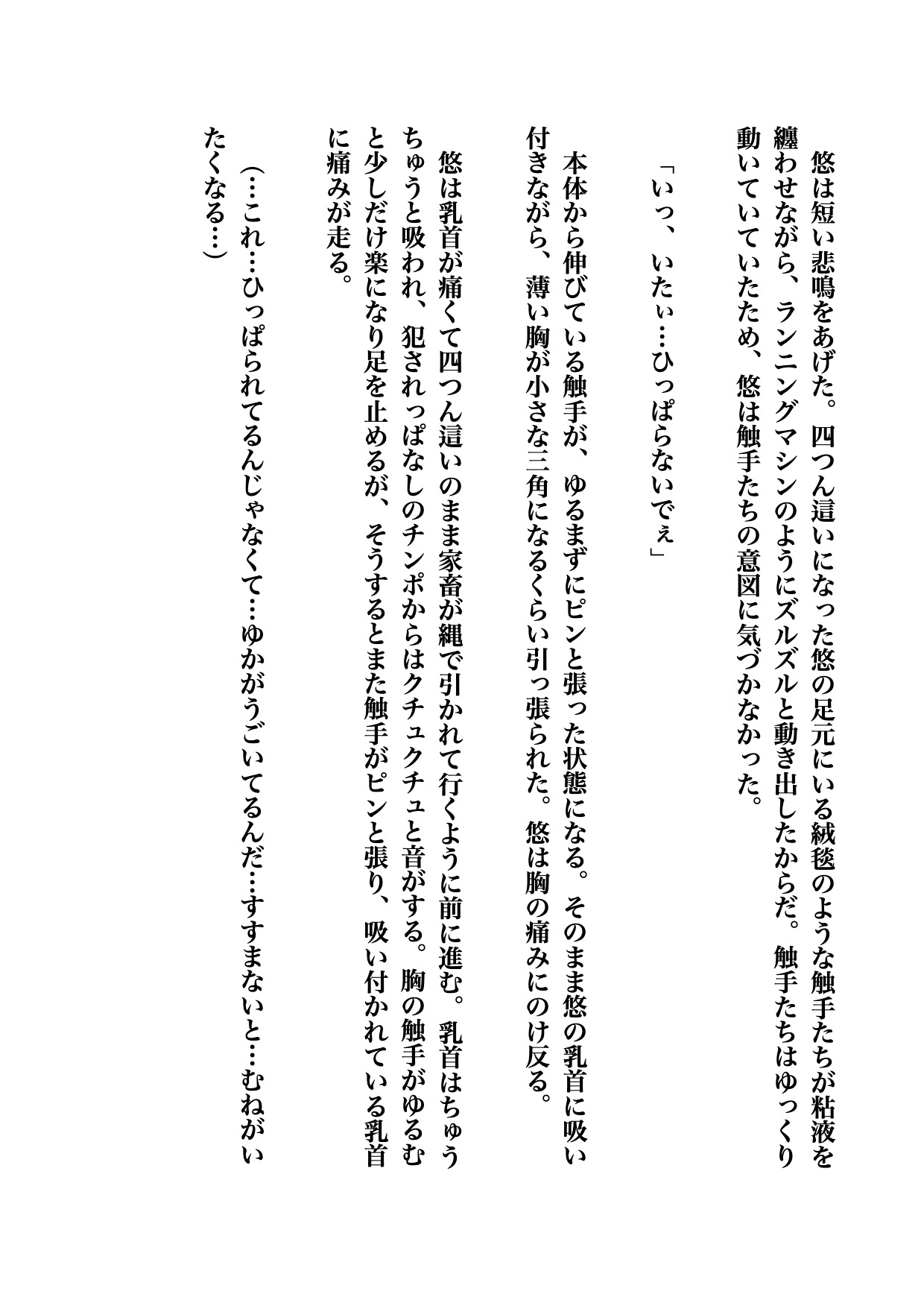 悠は短い悲鳴をあげた。四つん這いになった悠の足元にいる絨毯のような触手たちが粘液を纏わせながら、ランニングマシンのようにズルズルと動き出したからだ。触手たちはゆっくり動いていていたため、悠は触手たちの意図に気づかなかった。

「いっ、いたぃ…ひっぱらないでぇ」

本体から伸びている触手が、ゆるまずにピンと張った状態になる。そのまま悠の乳首に吸い付きながら、薄い胸が小さな三角になるくらい引っ張られた。悠は胸の痛みにのけ反る。

悠は乳首が痛くて四つん這いのまま家畜が縄で引かれて行くように前に進む。乳首はちゅうちゅうと吸われ、犯されっぱなしのチンポからはクチュクチュと音がする。胸の触手がゆるむと少しだけ楽になり足を止めるが、そうするとまた触手がピンと張り、吸い付かれている乳首に痛みが走る。

（…これ…ひっぱられてるんじゃなくて…ゆかがうごいてるんだ…すすまないと…むねがいたくなる…）